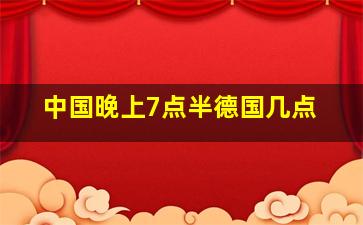 中国晚上7点半德国几点